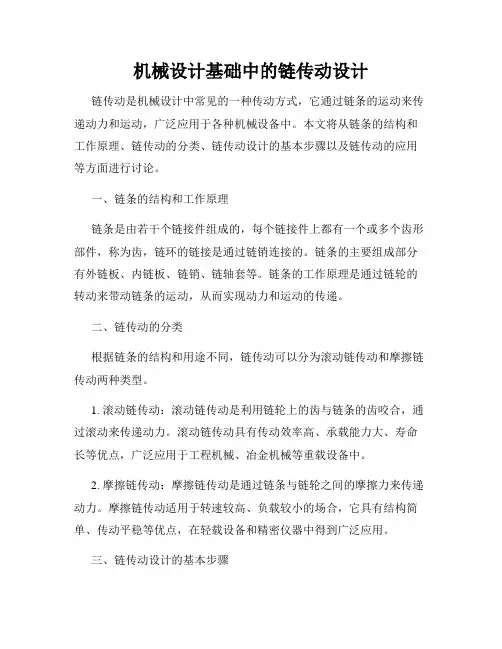 机械设计基础中的链传动设计

链传动是机械设计中常见的一种传动方式，它通过链条的运动来传递动力和运动，广泛应用于各种机械设备中。本文将从链条的结构和工作原理、链传动的分类、链传动设计的基本步骤以及链传动的应用等方面进行讨论。

一、链条的结构和工作原理

链条是由若干个链接件组成的，每个链接件上都有一个或多个齿形部件，称为齿，链环的链接是通过链销连接的。链条的主要组成部分有外链板、内链板、链销、链轴套等。链条的工作原理是通过链轮的转动来带动链条的运动，从而实现动力和运动的传递。

二、链传动的分类

根据链条的结构和用途不同，链传动可以分为滚动链传动和摩擦链传动两种类型。

1. 滚动链传动：滚动链传动是利用链轮上的齿与链条的齿咬合，通过滚动来传递动力。滚动链传动具有传动效率高、承载能力大、寿命长等优点，广泛应用于工程机械、冶金机械等重载设备中。

2. 摩擦链传动：摩擦链传动是通过链条与链轮之间的摩擦力来传递动力。摩擦链传动适用于转速较高、负载较小的场合，它具有结构简单、传动平稳等优点，在轻载设备和精密仪器中得到广泛应用。

三、链传动设计的基本步骤